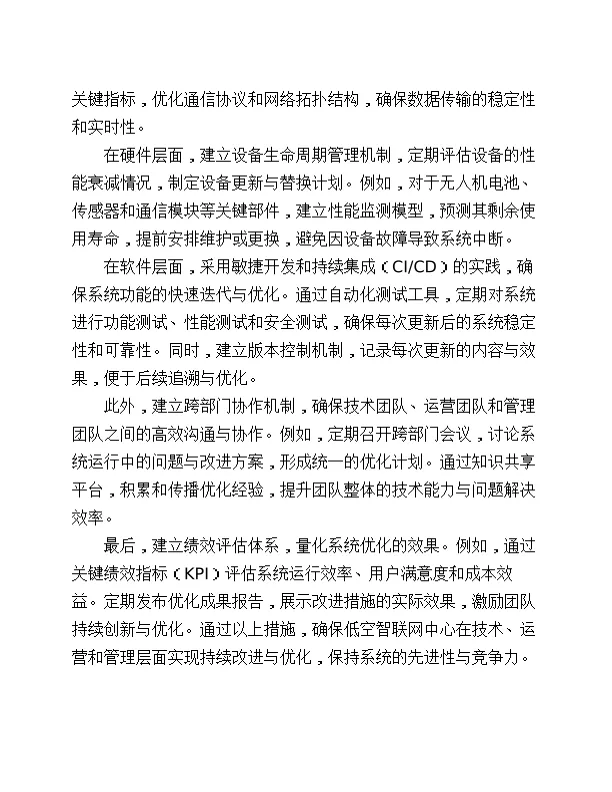 关键指标，优化通信协议和网络拓扑结构，确保数据传输的稳定性和实时性。

在硬件层面，建立设备生命周期管理机制，定期评估设备的性能衰减情况，制定设备更新与替换计划。例如，对于无人机电池、传感器和通信模块等关键部件，建立性能监测模型，预测其剩余使用寿命，提前安排维护或更换，避免因设备故障导致系统中断。

在软件层面，采用敏捷开发和持续集成（CI/CD）的实践，确保系统功能的快速迭代与优化。通过自动化测试工具，定期对系统进行功能测试、性能测试和安全测试，确保每次更新后的系统稳定性和可靠性。同时，建立版本控制机制，记录每次更新的内容与效果，便于后续追溯与优化。

此外，建立跨部门协作机制，确保技术团队、运营团队和管理团队之间的高效沟通与协作。例如，定期召开跨部门会议，讨论系统运行中的问题与改进方案，形成统一的优化计划。通过知识共享平台，积累和传播优化经验，提升团队整体的技术能力与问题解决效率。

最后，建立绩效评估体系，量化系统优化的效果。例如，通过关键绩效指标（KPI）评估系统运行效率、用户满意度和成本效益。定期发布优化成果报告，展示改进措施的实际效果，激励团队持续创新与优化。通过以上措施，确保低空智联网中心在技术、运营和管理层面实现持续改进与优化，保持系统的先进性与竞争力。